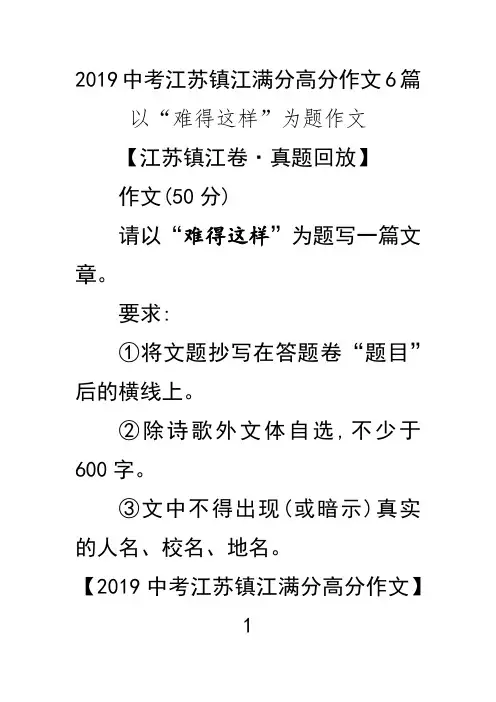 2019 中考江苏镇江满分高分作文 6 篇

以“难得这样”为题作文

【江苏镇江卷·真题回放】

作文(50 分)

请以“难得这样”为题写一篇文章。

要求:

①将文题抄写在答题卷“题目”后的横线上。

②除诗歌外文体自选,不少于 600 字。

③文中不得出现(或暗示)真实的人名、校名、地名。

【2019 中考江苏镇江满分高分作文】

1